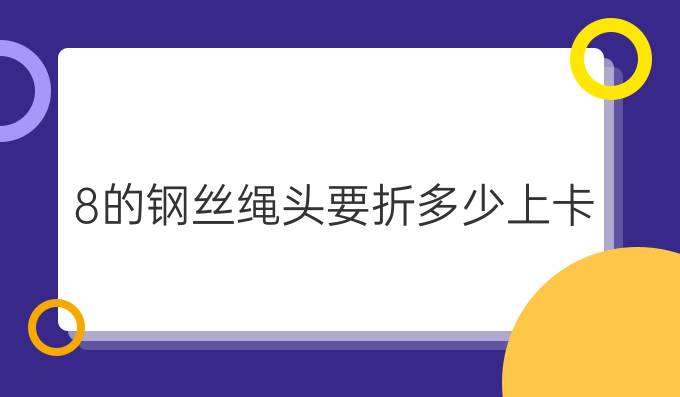 8的钢丝绳头要折多少上卡